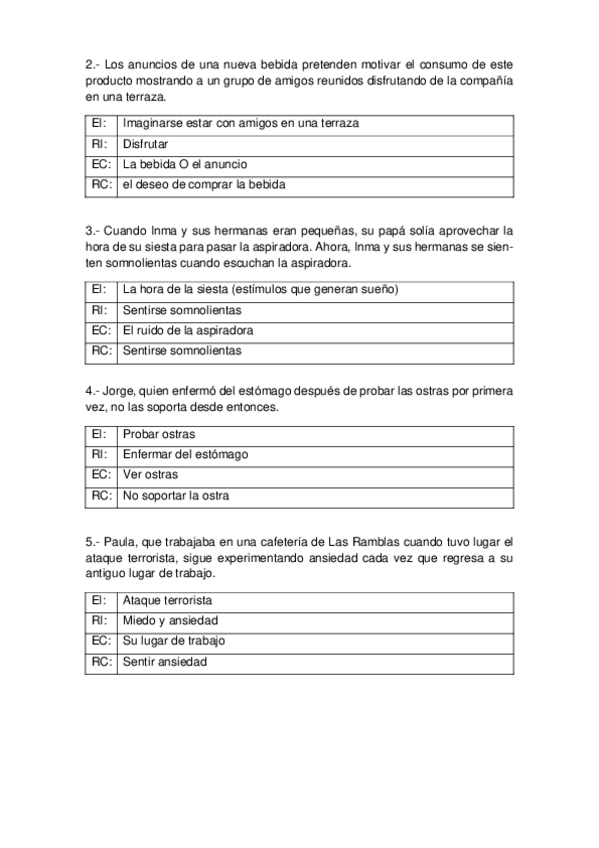 2.- Los anuncios de una nueva bebida pretenden motivar el consumo de este producto mostrando a un grupo de amigos reunidos disfrutando de la compañía en una terraza.

| EI: | Imaginarse estar con amigos en una terraza |
|---|---|
| RI: | Disfrutar |
| EC: | La bebida O el anuncio |
| RC: | el deseo de comprar la bebida |

3.- Cuando Inma y sus hermanas eran pequeñas, su papá solía aprovechar la hora de su siesta para pasar la aspiradora. Ahora, Inma y sus hermanas se sienten somnolientas cuando escuchan la aspiradora.

| EI: | La hora de la siesta (estímulos que generan sueño) |
|---|---|
| RI: | Sentirse somnolientas |
| EC: | El ruido de la aspiradora |
| RC: | Sentirse somnolientas |

4.- Jorge, quien enfermó del estómago después de probar las ostras por primera vez, no las soporta desde entonces.

| EI: | Probar ostras |
|---|---|
| RI: | Enfermar del estómago |
| EC: | Ver ostras |
| RC: | No soportar la ostra |

5.- Paula, que trabajaba en una cafetería de Las Ramblas cuando tuvo lugar el ataque terrorista, sigue experimentando ansiedad cada vez que regresa a su antiguo lugar de trabajo.

| EI: | Ataque terrorista |
|---|---|
| RI: | Miedo y ansiedad |
| EC: | Su lugar de trabajo |
| RC: | Sentir ansiedad |